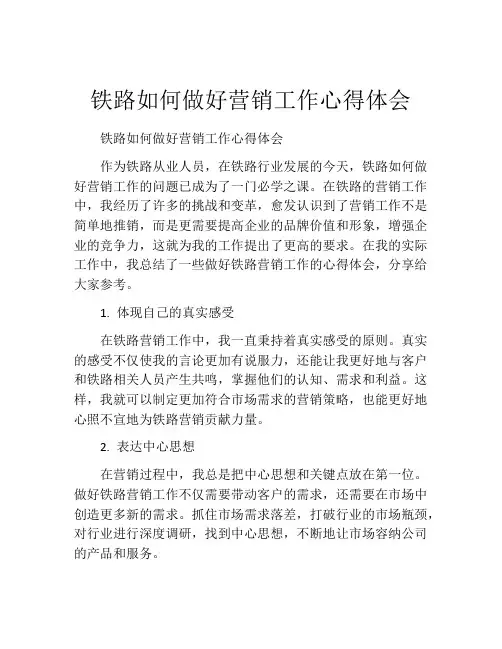 铁路如何做好营销工作心得体会

铁路如何做好营销工作心得体会

作为铁路从业人员，在铁路行业发展的今天，铁路如何做好营销工作的问题已成为了一门必学之课。在铁路的营销工作中，我经历了许多的挑战和变革，愈发认识到了营销工作不是简单地推销，而是更需要提高企业的品牌价值和形象，增强企业的竞争力，这就为我的工作提出了更高的要求。在我的实际工作中，我总结了一些做好铁路营销工作的心得体会，分享给大家参考。

1. 体现自己的真实感受

在铁路营销工作中，我一直秉持着真实感受的原则。真实的感受不仅使我的言论更加有说服力，还能让我更好地与客户和铁路相关人员产生共鸣，掌握他们的认知、需求和利益。这样，我就可以制定更加符合市场需求的营销策略，也能更好地心照不宣地为铁路营销贡献力量。

2. 表达中心思想

在营销过程中，我总是把中心思想和关键点放在第一位。做好铁路营销工作不仅需要带动客户的需求，还需要在市场中创造更多新的需求。抓住市场需求落差，打破行业的市场瓶颈，对行业进行深度调研，找到中心思想，不断地让市场容纳公司的产品和服务。